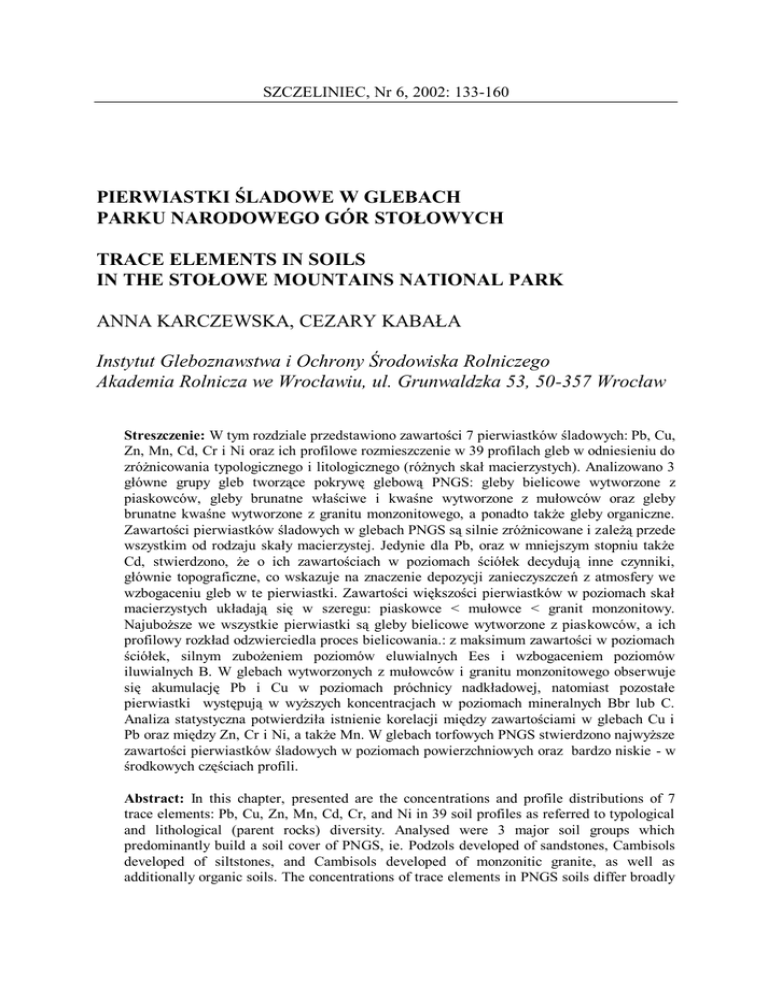 SZCZELINIEC, Nr 6, 2002: 133-160

PIERWIASTKI ŚLADOWE W GLEBACH PARKU NARODOWEGO GÓR STOŁOWYCH

TRACE ELEMENTS IN SOILS IN THE STOŁOWE MOUNTAINS NATIONAL PARK

ANNA KARCZEWSKA, CEZARY KABAŁA

Instytut Gleboznawstwa i Ochrony Środowiska Rolniczego
Akademia Rolnicza we Wrocławiu, ul. Grunwaldzka 53, 50-357 Wrocław

Streszczenie: W tym rozdziale przedstawiono zawartości 7 pierwiastków śladowych: Pb, Cu, Zn, Mn, Cd, Cr i Ni oraz ich profilowe rozmieszczenie w 39 profilach gleb w odniesieniu do zróżnicowania typologicznego i litologicznego (różnych skał macierzystych). Analizowano 3 główne grupy gleb tworzące pokrywę glebową PNGS: gleby bielicowe wytworzone z piaskowców, gleby brunatne właściwe i kwaśne wytworzone z mułowców oraz gleby brunatne kwaśne wytworzone z granitu monzonitowego, a ponadto także gleby organiczne. Zawartości pierwiastków śladowych w glebach PNGS są silnie zróżnicowane i zależą przede wszystkim od rodzaju skały macierzystej. Jedynie dla Pb, oraz w mniejszym stopniu także Cd, stwierdzono, że o ich zawartościach w poziomach ściółek decydują inne czynniki, głównie topograficzne, co wskazuje na znaczenie depozycji zanieczyszczeń z atmosfery we wzbogaceniu gleb w te pierwiastki. Zawartości większości pierwiastków w poziomach skał macierzystych układają się w szeregu: piaskowce < mułowce < granit monzonitowy. Najuboższe we wszystkie pierwiastki są gleby bielicowe wytworzone z piaskowców, a ich profilowy rozkład odzwierciedla proces bielicowania.: z maksimum zawartości w poziomach ściółek, silnym zubożeniem poziomów eluwialnych Ees i wzbogaceniem poziomów iluwialnych B. W glebach wytworzonych z mułowców i granitu monzonitowego obserwuje się akumulację Pb i Cu w poziomach próchnicy nadkładowej, natomiast pozostałe pierwiastki występują w wyższych koncentracjach w poziomach mineralnych Bbr lub C. Analiza statystyczna potwierdziła istnienie korelacji między zawartościami w glebach Cu i Pb oraz między Zn, Cr i Ni, a także Mn. W glebach torfowych PNGS stwierdzono najwyższe zawartości pierwiastków śladowych w poziomach powierzchniowych oraz bardzo niskie - w środkowych częściach profili.

Abstract: In this chapter, presented are the concentrations and profile distributions of 7 trace elements: Pb, Cu, Zn, Mn, Cd, Cr, and Ni in 39 soil profiles as referred to typological and lithological (parent rocks) diversity. Analysed were 3 major soil groups which predominantly build a soil cover of PNGS, ie. Podzols developed of sandstones, Cambisols developed of siltstones, and Cambisols developed of monzonitic granite, as well as additionally organic soils. The concentrations of trace elements in PNGS soils differ broadly